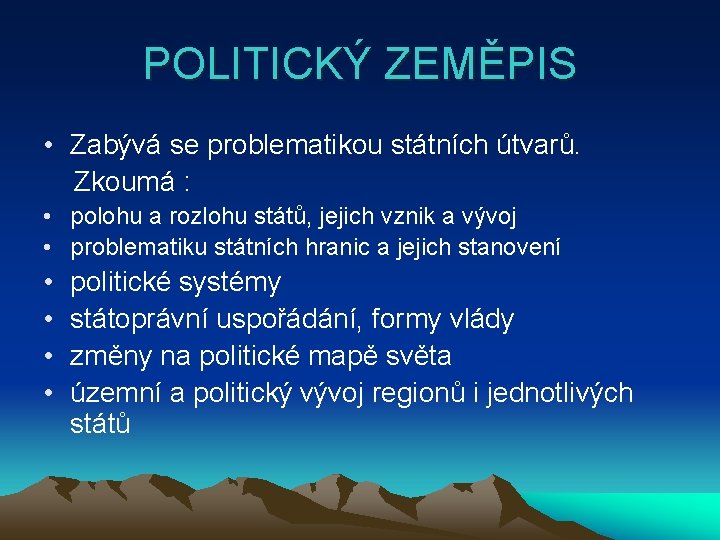 POLITICKÝ ZEMĚPIS

• Zabývá se problematikou státních útvarů.
Zkoumá :
• polohu a rozlohu států, jejich vznik a vývoj
• problematiku státních hranic a jejich stanovení
• politické systémy
• státoprávní uspořádání, formy vlády
• změny na politické mapě světa
• územní a politický vývoj regionů i jednotlivých států